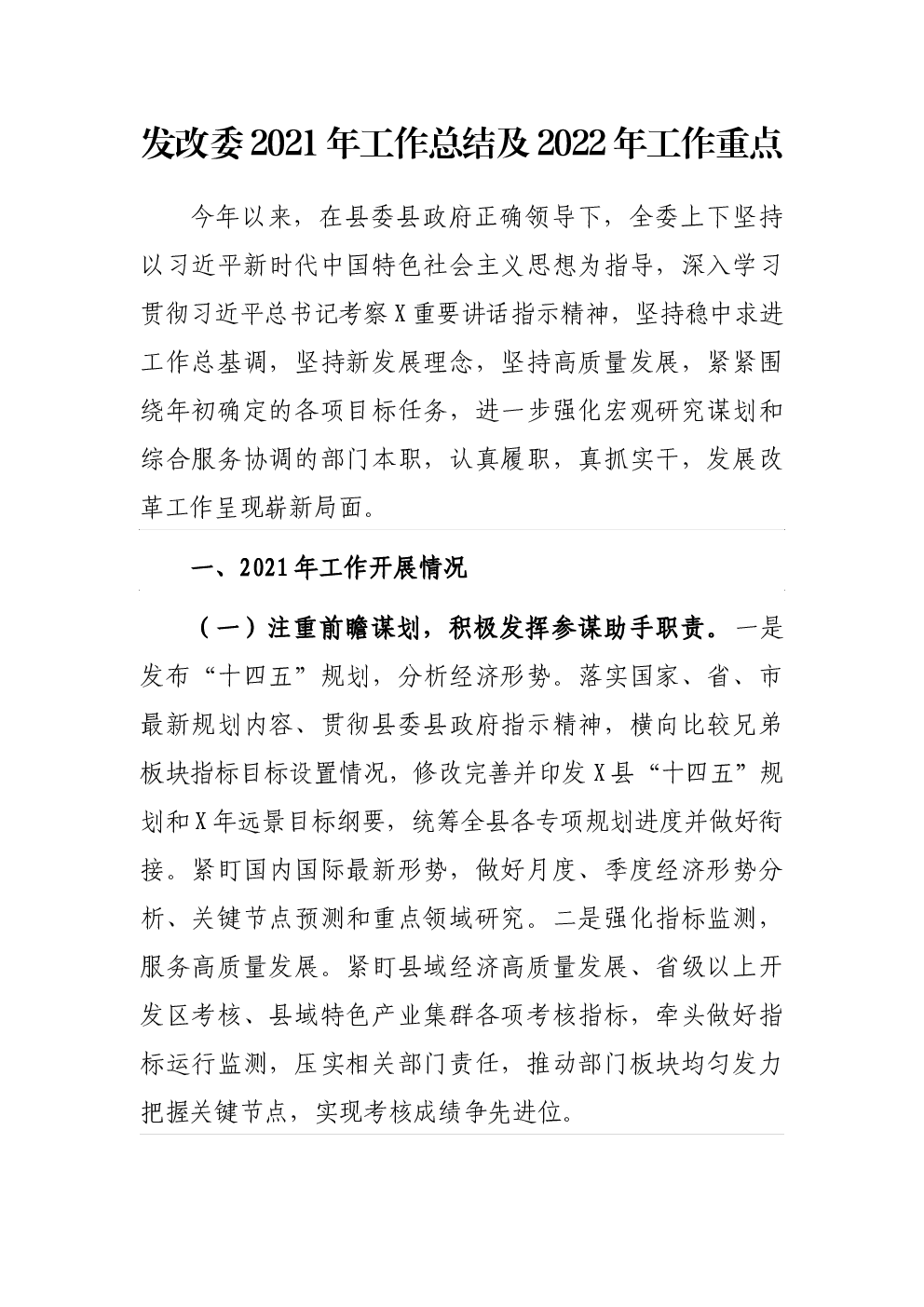 发改委2021年工作总结及2022年工作重点

今年以来，在县委县政府正确领导下，全委上下坚持以习近平新时代中国特色社会主义思想为指导，深入学习贯彻习近平总书记考察X重要讲话指示精神，坚持稳中求进工作总基调，坚持新发展理念，坚持高质量发展，紧紧围绕年初确定的各项目标任务，进一步强化宏观研究谋划和综合服务协调的部门本职，认真履职，真抓实干，发展改革工作呈现崭新局面。

一、2021年工作开展情况

（一）注重前瞻谋划，积极发挥参谋助手职责。一是发布“十四五”规划，分析经济形势。落实国家、省、市最新规划内容、贯彻县委县政府指示精神，横向比较兄弟板块指标目标设置情况，修改完善并印发X县“十四五”规划和X年远景目标纲要，统筹全县各专项规划进度并做好衔接。紧盯国内国际最新形势，做好月度、季度经济形势分析、关键节点预测和重点领域研究。二是强化指标监测，服务高质量发展。紧盯县域经济高质量发展、省级以上开发区考核、县域特色产业集群各项考核指标，牵头做好指标运行监测，压实相关部门责任，推动部门板块均匀发力把握关键节点，实现考核成绩争先进位。